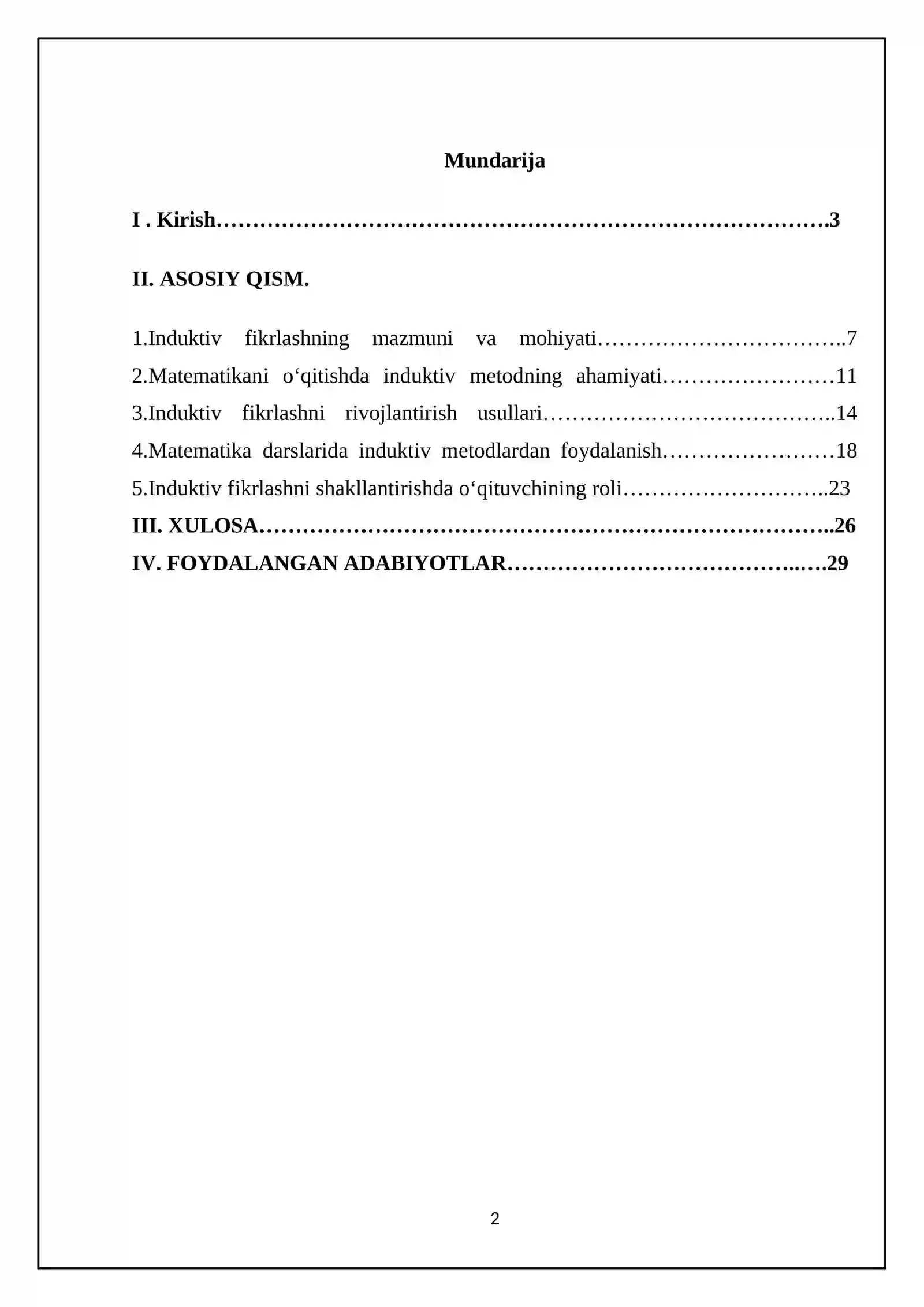 Mundarija

I . Kirish 3

II. ASOSIY QISM.

1.Induktiv fikrlashning mazmuni va mohiyati 7
2.Matematikani o‘qitishda induktiv metodning ahamiyati 11
3.Induktiv fikrlashni rivojlantirish usullari 14
4.Matematika darslarida induktiv metodlardan foydalanish 18
5.Induktiv fikrlashni shakllantirishda o‘qituvchining roli 23
III. XULOSA 26
IV. FOYDALANGAN ADABIYOTLAR 29

2